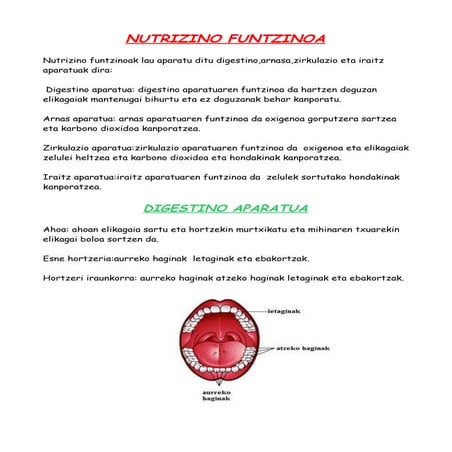 NUTRIZINO FUNTZINOA

Nutrizino funtzinoak lau aparatu ditu digestino,arnasa,zirkulazio eta iraitz aparatuak dira:

Digestino aparatua: digestino aparatuaren funtzinoa da hartzen doguzan elikagaiak mantenugai bihurtu eta ez doguzanak behar kanporatu.

Arnas aparatua: arnas aparatuaren funtzinoa da oxigenoa gorputzera sartzea eta karbono dioxidoa kanporatzea.

Zirkulazio aparatua:zirkulazio aparatuaren funtzinoa da oxigenoa eta elikagaiak zelulei heltzea eta karbono dioxidoa eta hondakinak kanporatzea.

Iraitz aparatua:iraitz aparatuaren funtzinoa da zelulek sortutako hondakinak kanporatzea.

DIGESTINO APARATUA

Ahoa: ahoan elikagaia sartu eta hortzekin murtxikatu eta mihinaren txuarekin elikagai boloa sortzen da.

Esne hortzeria:aurreko haginak letaginak eta ebakortzak.

Hortzeri iraunkorra: aurreko haginak atzeko haginak letaginak eta ebakortzak.

letaginak

atzeko haginak

aurreko haginak